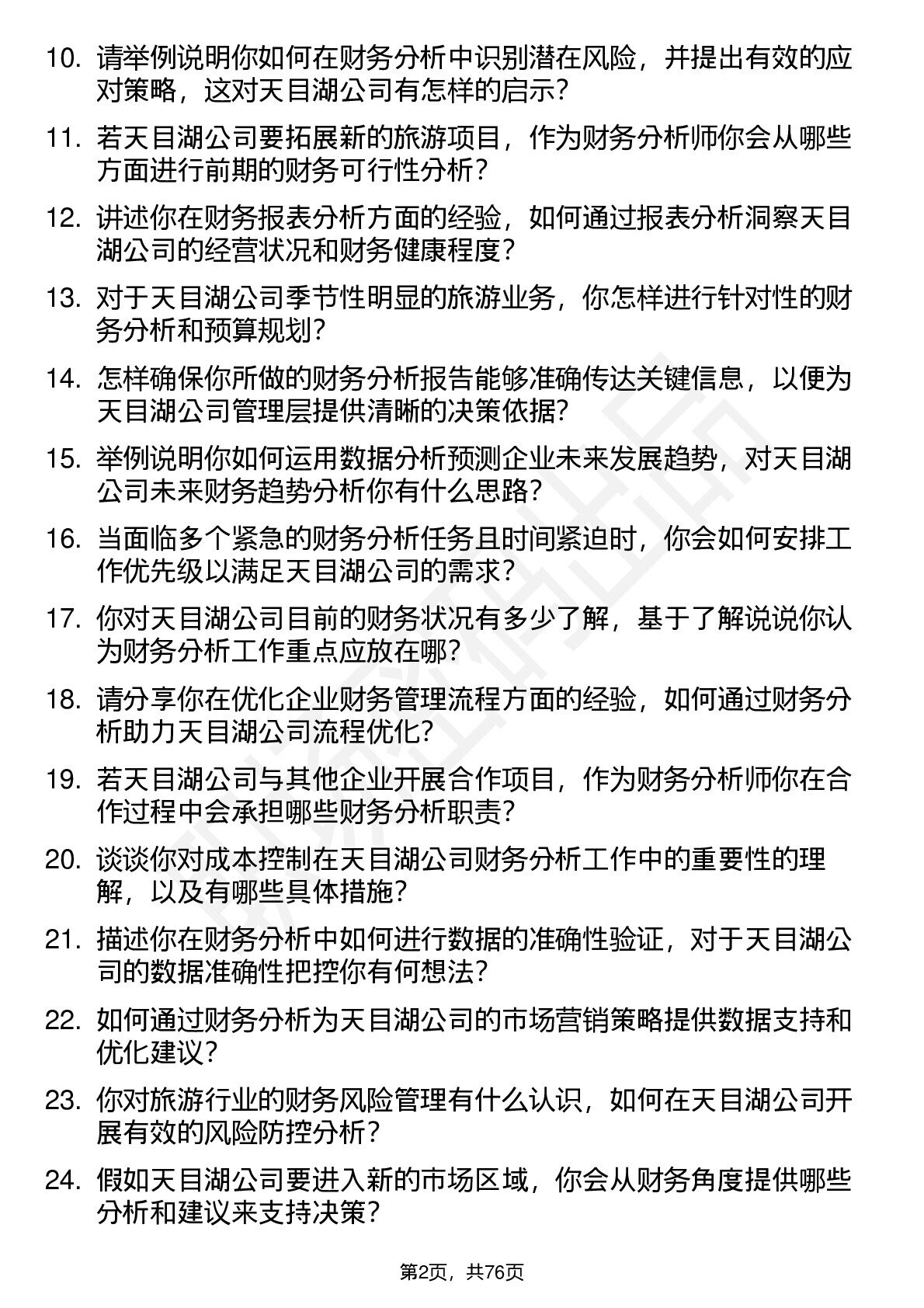 10. 请举例说明你如何在财务分析中识别潜在风险，并提出有效的应对策略，这对天目湖公司有怎样的启示？

11. 若天目湖公司要拓展新的旅游项目，作为财务分析师你会从哪些方面进行前期的财务可行性分析？

12. 讲述你在财务报表分析方面的经验，如何通过报表分析洞察天目湖公司的经营状况和财务健康程度？

13. 对于天目湖公司季节性明显的旅游业务，你怎样进行针对性的财务分析和预算规划？

14. 怎样确保你所做的财务分析报告能够准确传达关键信息，以便为天目湖公司管理层提供清晰的决策依据？

15. 举例说明你如何运用数据分析预测企业未来发展趋势，对天目湖公司未来财务趋势分析你有什么思路？

16. 当面临多个紧急的财务分析任务且时间紧迫时，你会如何安排工作优先级以满足天目湖公司的需求？

17. 你对天目湖公司目前的财务状况有多少了解，基于了解说说你认为财务分析工作重点应放在哪？

18. 请分享你在优化企业财务管理流程方面的经验，如何通过财务分析助力天目湖公司流程优化？

19. 若天目湖公司与其他企业开展合作项目，作为财务分析师你在合作过程中会承担哪些财务分析职责？

20. 谈谈你对成本控制在天目湖公司财务分析工作中的重要性的理解，以及有哪些具体措施？

21. 描述你在财务分析中如何进行数据的准确性验证，对于天目湖公司的数据准确性把控你有何想法？

22. 如何通过财务分析为天目湖公司的市场营销策略提供数据支持和优化建议？

23. 你对旅游行业的财务风险管理有什么认识，如何在天目湖公司开展有效的风险防控分析？

24. 假如天目湖公司要进入新的市场区域，你会从财务角度提供哪些分析和建议来支持决策？

第2页，共76页